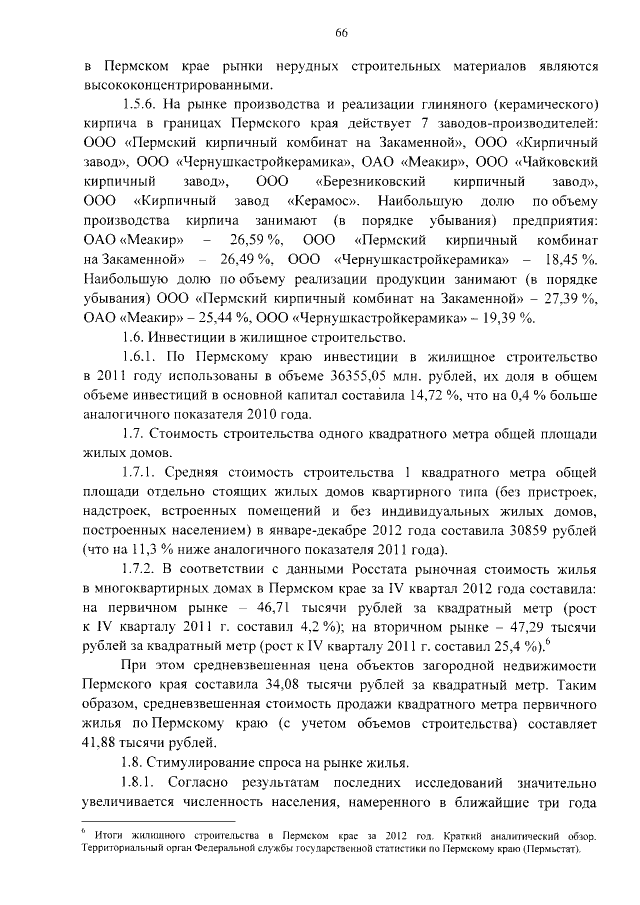 66

в Пермском крае рынки нерудных строительных материалов являются высококонцентрированными.

1.5.6. На рынке производства и реализации глиняного (керамического) кирпича в границах Пермского края действует 7 заводов-производителей: ООО «Пермский кирпичный комбинат на Закаменной», ООО «Кирпичный завод», ООО «Чернушкастройкерамика», ОАО «Меакир», ООО «Чайковский кирпичный завод», ООО «Березниковский кирпичный завод», ООО «Кирпичный завод «Керамос». Наибольшую долю по объему производства кирпича занимают (в порядке убывания) предприятия: ОАО «Меакир» – 26,59 %, ООО «Пермский кирпичный комбинат на Закаменной» – 26,49 %, ООО «Чернушкастройкерамика» – 18,45 %. Наибольшую долю по объему реализации продукции занимают (в порядке убывания) ООО «Пермский кирпичный комбинат на Закаменной» – 27,39 %, ОАО «Меакир» – 25,44 %, ООО «Чернушкастройкерамика» – 19,39 %.

1.6. Инвестиции в жилищное строительство.

1.6.1. По Пермскому краю инвестиции в жилищное строительство в 2011 году использованы в объеме 36355,05 млн. рублей, их доля в общем объеме инвестиций в основной капитал составила 14,72 %, что на 0,4 % больше аналогичного показателя 2010 года.

1.7. Стоимость строительства одного квадратного метра общей площади жилых домов.

1.7.1. Средняя стоимость строительства 1 квадратного метра общей площади отдельно стоящих жилых домов квартирного типа (без пристроек, надстроек, встроенных помещений и без индивидуальных жилых домов, построенных населением) в январе-декабре 2012 года составила 30859 рублей (что на 11,3 % ниже аналогичного показателя 2011 года).

1.7.2. В соответствии с данными Росстата рыночная стоимость жилья в многоквартирных домах в Пермском крае за IV квартал 2012 года составила: на первичном рынке – 46,71 тысячи рублей за квадратный метр (рост к IV кварталу 2011 г. составил 4,2 %); на вторичном рынке – 47,29 тысячи рублей за квадратный метр (рост к IV кварталу 2011 г. составил 25,4 %).$^6$

При этом средневзвешенная цена объектов загородной недвижимости Пермского края составила 34,08 тысячи рублей за квадратный метр. Таким образом, средневзвешенная стоимость продажи квадратного метра первичного жилья по Пермскому краю (с учетом объемов строительства) составляет 41,88 тысячи рублей.

1.8. Стимулирование спроса на рынке жилья.

1.8.1. Согласно результатам последних исследований значительно увеличивается численность населения, намеренного в ближайшие три года

$^6$ Итоги жилищного строительства в Пермском крае за 2012 год. Краткий аналитический обзор. Территориальный орган Федеральной службы государственной статистики по Пермскому краю (Пермьстат).